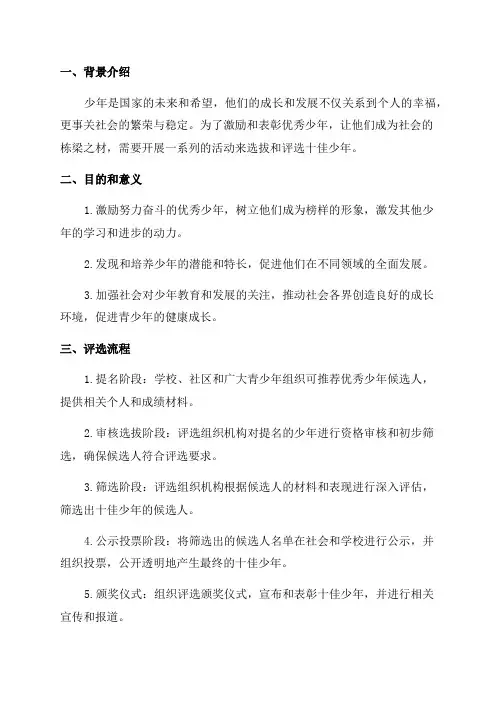 一、背景介绍

少年是国家的未来和希望，他们的成长和发展不仅关系到个人的幸福，更事关社会的繁荣与稳定。为了激励和表彰优秀少年，让他们成为社会的栋梁之材，需要开展一系列的活动来选拔和评选十佳少年。

二、目的和意义

1. 激励努力奋斗的优秀少年，树立他们成为榜样的形象，激发其他少年的学习和进步的动力。

2. 发现和培养少年的潜能和特长，促进他们在不同领域的全面发展。

3. 加强社会对少年教育和发展的关注，推动社会各界创造良好的成长环境，促进青少年的健康成长。

三、评选流程

1. 提名阶段：学校、社区和广大青少年组织可推荐优秀少年候选人，提供相关个人和成绩材料。

2. 审核选拔阶段：评选组织机构对提名的少年进行资格审核和初步筛选，确保候选人符合评选要求。

3. 筛选阶段：评选组织机构根据候选人的材料和表现进行深入评估，筛选出十佳少年的候选人。

4. 公示投票阶段：将筛选出的候选人名单在社会和学校进行公示，并组织投票，公开透明地产生最终的十佳少年。

5. 颁奖仪式：组织评选颁奖仪式，宣布和表彰十佳少年，并进行相关宣传和报道。